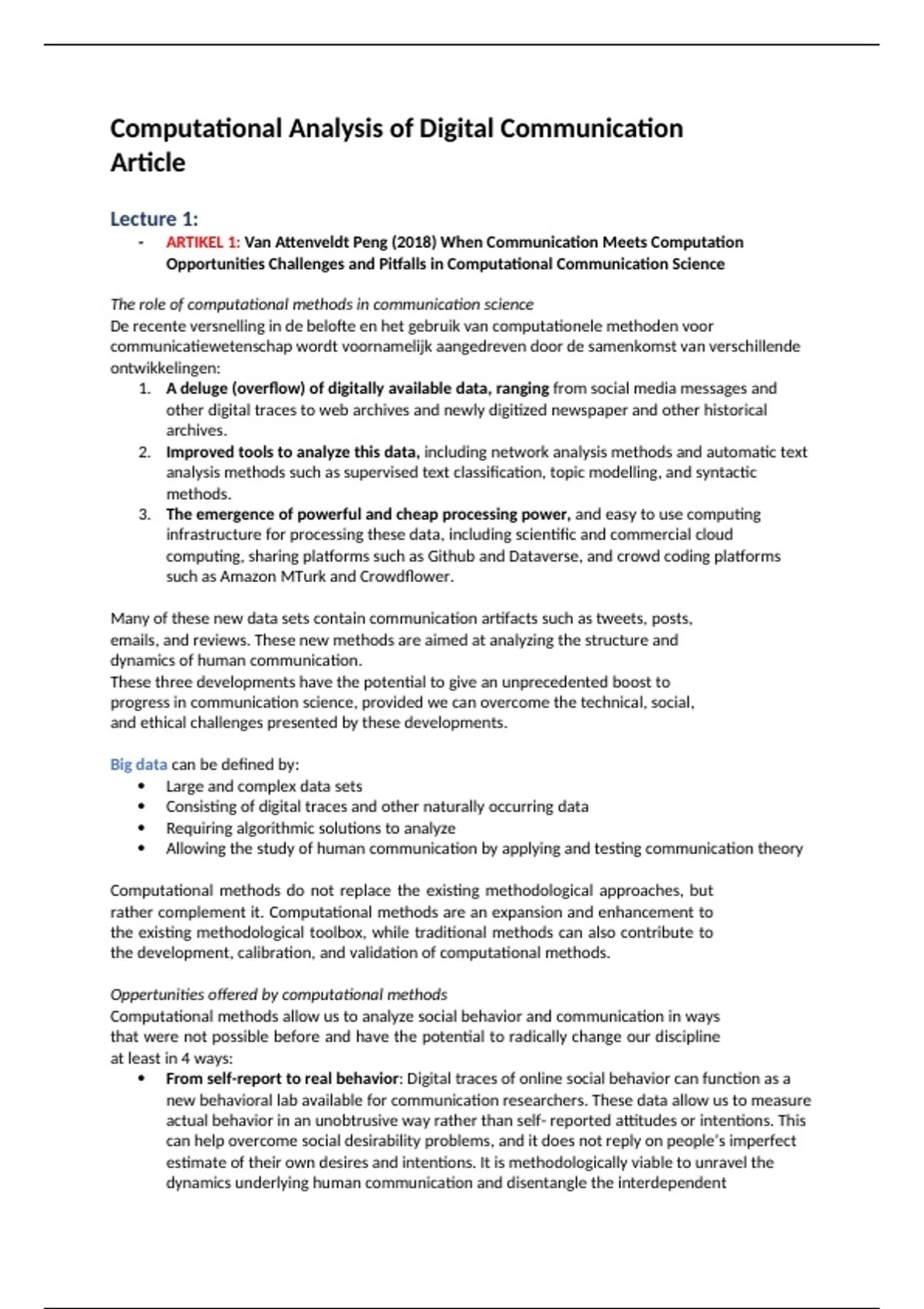 Computational Analysis of Digital Communication Article

Lecture 1:

- ARTIKEL 1: Van Attenveldt Peng (2018) When Communication Meets Computation Opportunities Challenges and Pitfalls in Computational Communication Science

The role of computational methods in communication science
De recente versnelling in de belofte en het gebruik van computationele methoden voor communicatiewetenschap wordt voornamelijk aangedreven door de samenkomst van verschillende ontwikkelingen:

1. A deluge (overflow) of digitally available data, ranging from social media messages and other digital traces to web archives and newly digitized newspaper and other historical archives.
2. Improved tools to analyze this data, including network analysis methods and automatic text analysis methods such as supervised text classification, topic modelling, and syntactic methods.
3. The emergence of powerful and cheap processing power, and easy to use computing infrastructure for processing these data, including scientific and commercial cloud computing, sharing platforms such as Github and Dataverse, and crowd coding platforms such as Amazon MTurk and Crowdflower.

Many of these new data sets contain communication artifacts such as tweets, posts, emails, and reviews. These new methods are aimed at analyzing the structure and dynamics of human communication.
These three developments have the potential to give an unprecedented boost to progress in communication science, provided we can overcome the technical, social, and ethical challenges presented by these developments.

Big data can be defined by:
• Large and complex data sets
• Consisting of digital traces and other naturally occurring data
• Requiring algorithmic solutions to analyze
• Allowing the study of human communication by applying and testing communication theory

Computational methods do not replace the existing methodological approaches, but rather complement it. Computational methods are an expansion and enhancement to the existing methodological toolbox, while traditional methods can also contribute to the development, calibration, and validation of computational methods.

Oppertunities offered by computational methods
Computational methods allow us to analyze social behavior and communication in ways that were not possible before and have the potential to radically change our discipline at least in 4 ways:
• From self-report to real behavior: Digital traces of online social behavior can function as a new behavioral lab available for communication researchers. These data allow us to measure actual behavior in an unobtrusive way rather than self- reported attitudes or intentions. This can help overcome social desirability problems, and it does not reply on people's imperfect estimate of their own desires and intentions. It is methodologically viable to unravel the dynamics underlying human communication and disentangle the interdependent